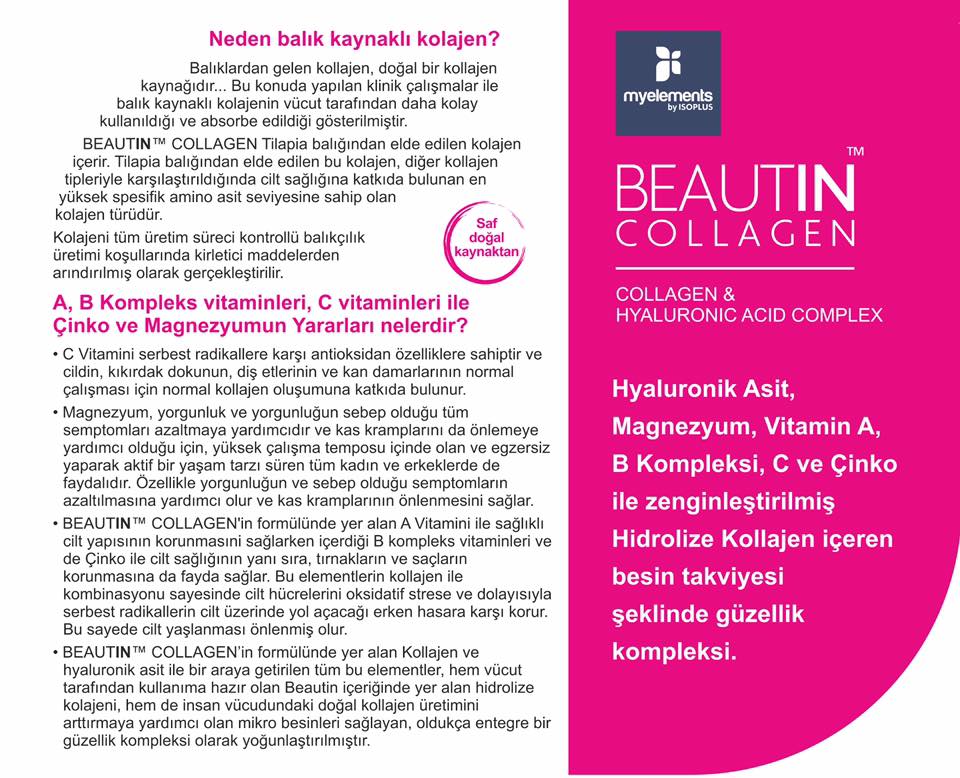 Neden balık kaynaklı kolajen?

Balıklardan gelen kollajen, doğal bir kollajen kaynağıdır... Bu konuda yapılan klinik çalışmalar ile balık kaynaklı kolajenin vücut tarafından daha kolay kullanıldığı ve absorbe edildiği gösterilmiştir.

BEAUTIN™ COLLAGEN Tilapia balığından elde edilen kolajen içerir. Tilapia balığından elde edilen bu kolajen, diğer kollajen tipleriyle karşılaştırıldığında cilt sağlığına katkıda bulunan en yüksek spesifik amino asit seviyesine sahip olan kolajen türüdür.

Kolajeni tüm üretim süreci kontrollü balıkçılık üretimi koşullarında kirletici maddelerden arındırılmış olarak gerçekleştirilir.

Saf doğal kaynaktan

A, B Kompleks vitaminleri, C vitaminleri ile Çinko ve Magnezyumun Yararları nelerdir?

• C Vitamini serbest radikallere karşı antioksidan özelliklere sahiptir ve cildin, kıkırdak dokunun, diş etlerinin ve kan damarlarının normal çalışması için normal kollajen oluşumuna katkıda bulunur.

• Magnezyum, yorgunluk ve yorgunluğun sebep olduğu tüm semptomları azaltmaya yardımcıdır ve kas kramplarını da önlemeye yardımcı olduğu için, yüksek çalışma temposu içinde olan ve egzersiz yaparak aktif bir yaşam tarzı süren tüm kadın ve erkeklerde de faydalıdır. Özellikle yorgunluğun ve sebep olduğu semptomların azaltılmasına yardımcı olur ve kas kramplarının önlenmesini sağlar.

• BEAUTIN™ COLLAGEN'in formülünde yer alan A Vitamini ile sağlıklı cilt yapısının korunmasını sağlarken içerdiği B kompleks vitaminleri ve de Çinko ile cilt sağlığının yanı sıra, tırnakların ve saçların korunmasına da fayda sağlar. Bu elementlerin kollajen ile kombinasyonu sayesinde cilt hücrelerini oksidatif strese ve dolayısıyla serbest radikallerin cilt üzerinde yol açacağı erken hasara karşı korur. Bu sayede cilt yaşlanması önlenmiş olur.

• BEAUTIN™ COLLAGEN'in formülünde yer alan Kollajen ve hyaluronik asit ile bir araya getirilen tüm bu elementler, hem vücut tarafından kullanıma hazır olan Beautin içeriğinde yer alan hidrolize kolajeni, hem de insan vücudundaki doğal kollajen üretimini arttırmaya yardımcı olan mikro besinleri sağlayan, oldukça entegre bir güzellik kompleksi olarak yoğunlaştırılmıştır.

myelements by ISOPLUS

BEAUTIN™
COLLAGEN

COLLAGEN &
HYALURONIC ACID COMPLEX

Hyaluronik Asit, Magnezyum, Vitamin A, B Kompleksi, C ve Çinko ile zenginleştirilmiş Hidrolize Kollajen içeren besin takviyesi şeklinde güzellik kompleksi.